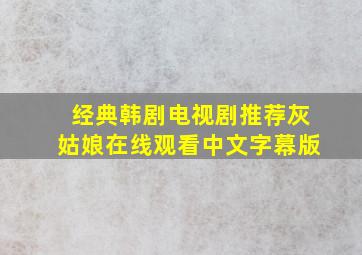 经典韩剧电视剧推荐灰姑娘在线观看中文字幕版